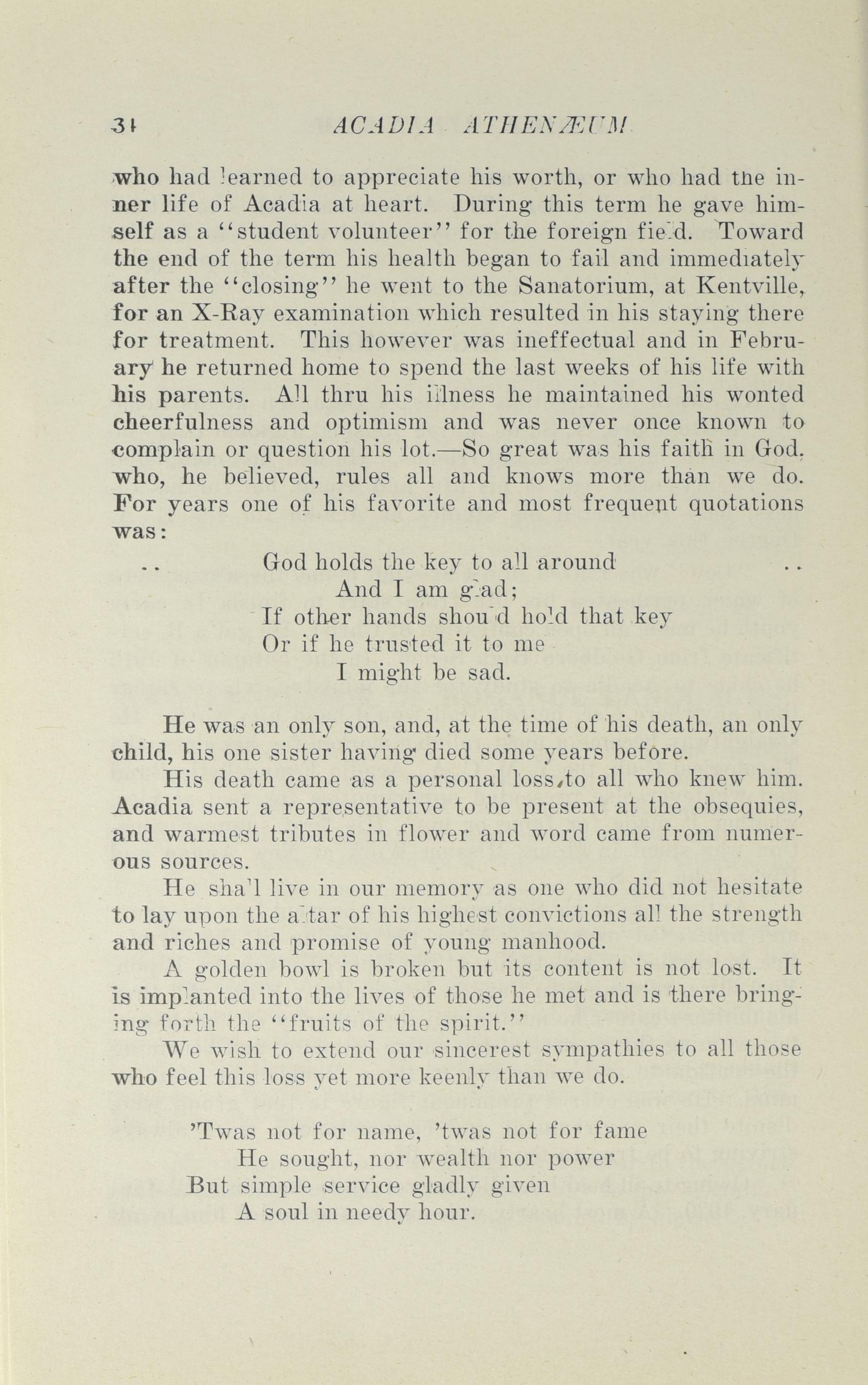 34 ACADIA ATHENÆUM

who had learned to appreciate his worth, or who had the inner life of Acadia at heart. During this term he gave himself as a "student volunteer" for the foreign field. Toward the end of the term his health began to fail and immediately after the "closing" he went to the Sanatorium, at Kentville, for an X-Ray examination which resulted in his staying there for treatment. This however was ineffectual and in February he returned home to spend the last weeks of his life with his parents. All thru his illness he maintained his wonted cheerfulness and optimism and was never once known to complain or question his lot.—So great was his faith in God, who, he believed, rules all and knows more than we do. For years one of his favorite and most frequent quotations was:

.. God holds the key to all around ..
And I am glad;
If other hands should hold that key
Or if he trusted it to me
I might be sad.

He was an only son, and, at the time of his death, an only child, his one sister having died some years before.

His death came as a personal loss to all who knew him. Acadia sent a representative to be present at the obsequies, and warmest tributes in flower and word came from numerous sources.

He shall live in our memory as one who did not hesitate to lay upon the altar of his highest convictions all the strength and riches and promise of young manhood.

A golden bowl is broken but its content is not lost. It is implanted into the lives of those he met and is there bringing forth the "fruits of the spirit."

We wish to extend our sincerest sympathies to all those who feel this loss yet more keenly than we do.

'Twas not for name, 'twas not for fame
He sought, nor wealth nor power
But simple service gladly given
A soul in needy hour.